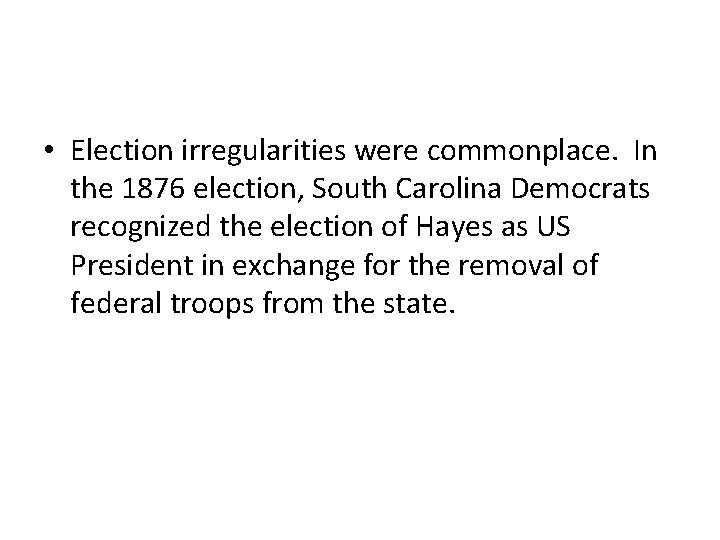 • Election irregularities were commonplace. In the 1876 election, South Carolina Democrats recognized the election of Hayes as US President in exchange for the removal of federal troops from the state.